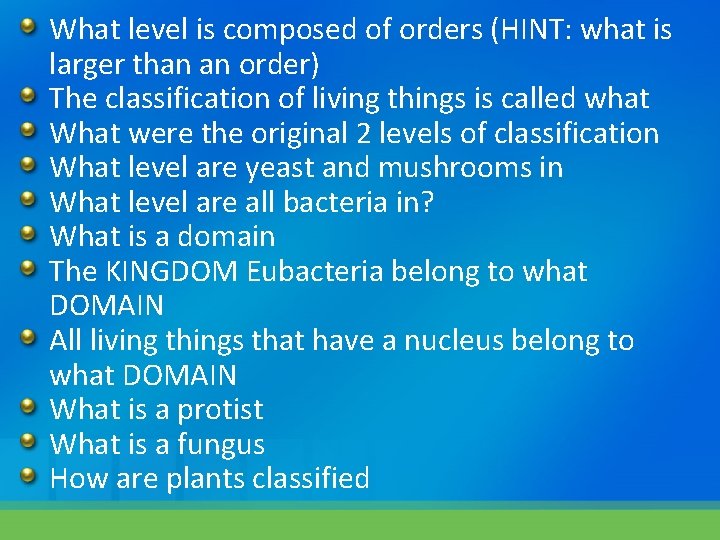 What level is composed of orders (HINT: what is larger than an order)
The classification of living things is called what
What were the original 2 levels of classification
What level are yeast and mushrooms in
What level are all bacteria in?
What is a domain
The KINGDOM Eubacteria belong to what DOMAIN
All living things that have a nucleus belong to what DOMAIN
What is a protist
What is a fungus
How are plants classified